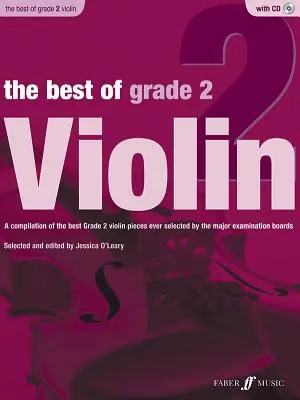 the best of grade 2 violin

with CD

2

the best of grade 2

Violin

A compilation of the best Grade 2 violin pieces ever selected by the major examination boards

Selected and edited by Jessica O'Leary

FABER ff MUSIC